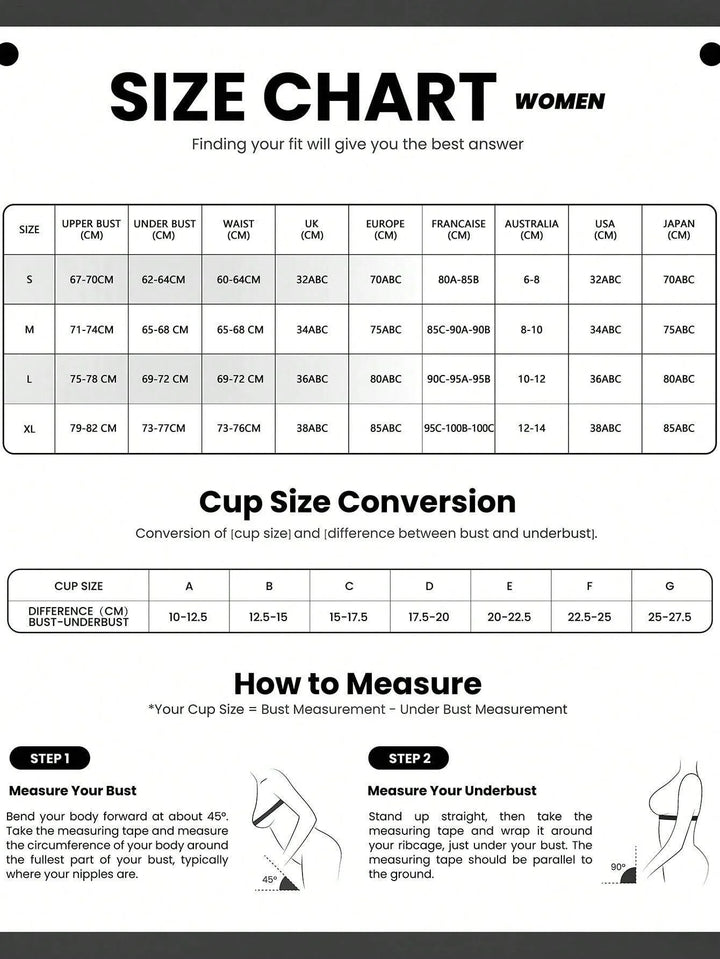 SIZE CHART WOMEN

Finding your fit will give you the best answer

| SIZE | UPPER BUST (CM) | UNDER BUST (CM) | WAIST (CM) | UK (CM) | EUROPE (CM) | FRANCAISE (CM) | AUSTRALIA (CM) | USA (CM) | JAPAN (CM) |
|---|---|---|---|---|---|---|---|---|---|
| S | 67-70CM | 62-64CM | 60-64CM | 32ABC | 70ABC | 80A-85B | 6-8 | 32ABC | 70ABC |
| M | 71-74CM | 65-68 CM | 65-68 CM | 34ABC | 75ABC | 85C-90A-90B | 8-10 | 34ABC | 75ABC |
| L | 75-78 CM | 69-72 CM | 69-72 CM | 36ABC | 80ABC | 90C-95A-95B | 10-12 | 36ABC | 80ABC |
| XL | 79-82 CM | 73-77CM | 73-76CM | 38ABC | 85ABC | 95C-100B-100C | 12-14 | 38ABC | 85ABC |

Cup Size Conversion

Conversion of [cup size] and [difference between bust and underbust].

| CUP SIZE | A | B | C | D | E | F | G |
|---|---|---|---|---|---|---|---|
| DIFFERENCE (CM) BUST-UNDERBUST | 10-12.5 | 12.5-15 | 15-17.5 | 17.5-20 | 20-22.5 | 22.5-25 | 25-27.5 |

How to Measure

*Your Cup Size = Bust Measurement - Under Bust Measurement

STEP 1

Measure Your Bust

Bend your body forward at about 45°. Take the measuring tape and measure the circumference of your body around the fullest part of your bust, typically where your nipples are.

45°

STEP 2

Measure Your Underbust

Stand up straight, then take the measuring tape and wrap it around your ribcage, just under your bust. The measuring tape should be parallel to the ground.

90°